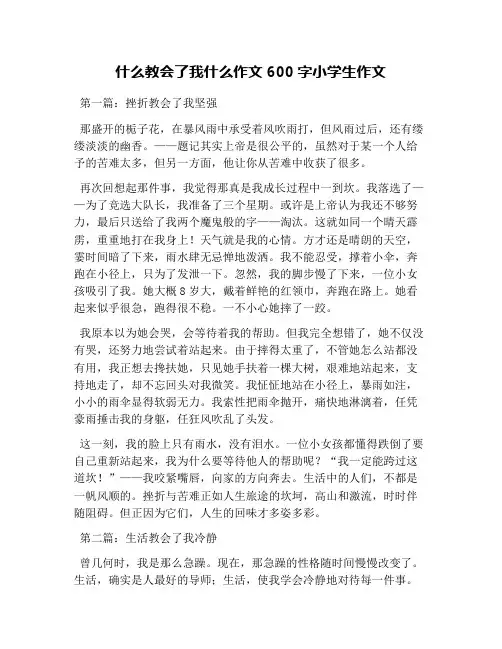 什么教会了我什么作文 600 字小学生作文

第一篇：挫折教会了我坚强

那盛开的栀子花，在暴风雨中承受着风吹雨打，但风雨过后，还有缕缕淡淡的幽香。——题记其实上帝是很公平的，虽然对于某一个人给予的苦难太多，但另一方面，他让你从苦难中收获了很多。

再次回想起那件事，我觉得那真是我成长过程中一到坎。我落选了——为了竞选大队长，我准备了三个星期。或许是上帝认为我还不够努力，最后只送给了我两个魔鬼般的字——淘汰。这就如同一个晴天霹雳，重重地打在我身上！天气就是我的心情。方才还是晴朗的天空，霎时间暗了下来，雨水肆无忌惮地泼洒。我不能忍受，撑着小伞，奔跑在小径上，只为了发泄一下。忽然，我的脚步慢了下来，一位小女孩吸引了我。她大概 8 岁大，戴着鲜艳的红领巾，奔跑在路上。她看起来似乎很急，跑得很不稳。一不小心她摔了一跤。

我原本以为她会哭，会等待着我的帮助。但我完全想错了，她不仅没有哭，还努力地尝试着站起来。由于摔得太重了，不管她怎么站都没有用，我正想去搀扶她，只见她手扶着一棵大树，艰难地站起来，支持地走了，却不忘回头对我微笑。我怔怔地站在小径上，暴雨如注，小小的雨伞显得软弱无力。我索性把雨伞抛开，痛快地淋漓着，任凭豪雨撞击我的身躯，任狂风吹乱了头发。

这一刻，我的脸上只有雨水，没有泪水。一位小女孩都懂得跌倒了要自己重新站起来，我为什么要等待他人的帮助呢？“我一定能跨过这道坎！”——我咬紧嘴唇，向家的方向奔去。生活中的人们，不都是一帆风顺的。挫折与苦难正如人生旅途的坎坷，高山和激流，时时伴随阻碍。但正因为它们，人生的回味才多姿多彩。

第二篇：生活教会了我冷静

曾几何时，我是那么急躁。现在，那急躁的性格随时间慢慢改变了。生活，确实是人最好的导师；生活，使我学会冷静地对待每一件事。